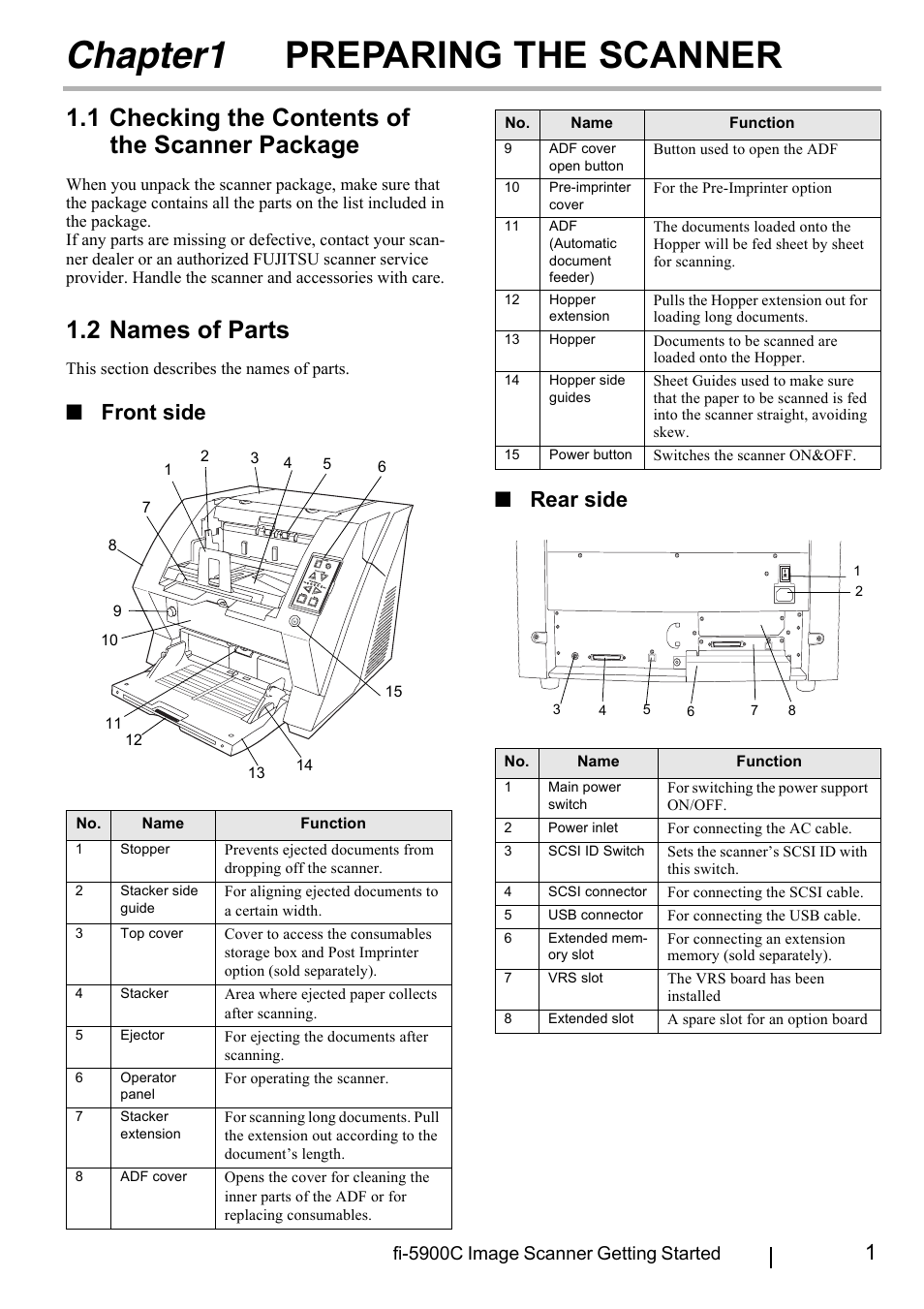 Chapter1 PREPARING THE SCANNER

1.1 Checking the Contents of the Scanner Package

When you unpack the scanner package, make sure that the package contains all the parts on the list included in the package.
If any parts are missing or defective, contact your scanner dealer or an authorized FUJITSU scanner service provider. Handle the scanner and accessories with care.

1.2 Names of Parts

This section describes the names of parts.

■ Front side

1 2 3 4 5 6 7 8 9 10 11 12 13 14 15

| No. | Name | Function |
|---|---|---|
| 1 | Stopper | Prevents ejected documents from dropping off the scanner. |
| 2 | Stacker side guide | For aligning ejected documents to a certain width. |
| 3 | Top cover | Cover to access the consumables storage box and Post Imprinter option (sold separately). |
| 4 | Stacker | Area where ejected paper collects after scanning. |
| 5 | Ejector | For ejecting the documents after scanning. |
| 6 | Operator panel | For operating the scanner. |
| 7 | Stacker extension | For scanning long documents. Pull the extension out according to the document's length. |
| 8 | ADF cover | Opens the cover for cleaning the inner parts of the ADF or for replacing consumables. |

| No. | Name | Function |
|---|---|---|
| 9 | ADF cover open button | Button used to open the ADF |
| 10 | Pre-imprinter cover | For the Pre-Imprinter option |
| 11 | ADF (Automatic document feeder) | The documents loaded onto the Hopper will be fed sheet by sheet for scanning. |
| 12 | Hopper extension | Pulls the Hopper extension out for loading long documents. |
| 13 | Hopper | Documents to be scanned are loaded onto the Hopper. |
| 14 | Hopper side guides | Sheet Guides used to make sure that the paper to be scanned is fed into the scanner straight, avoiding skew. |
| 15 | Power button | Switches the scanner ON&OFF. |

■ Rear side

1 2 3 4 5 6 7 8

| No. | Name | Function |
|---|---|---|
| 1 | Main power switch | For switching the power support ON/OFF. |
| 2 | Power inlet | For connecting the AC cable. |
| 3 | SCSI ID Switch | Sets the scanner's SCSI ID with this switch. |
| 4 | SCSI connector | For connecting the SCSI cable. |
| 5 | USB connector | For connecting the USB cable. |
| 6 | Extended memory slot | For connecting an extension memory (sold separately). |
| 7 | VRS slot | The VRS board has been installed |
| 8 | Extended slot | A spare slot for an option board |

fi-5900C Image Scanner Getting Started 1